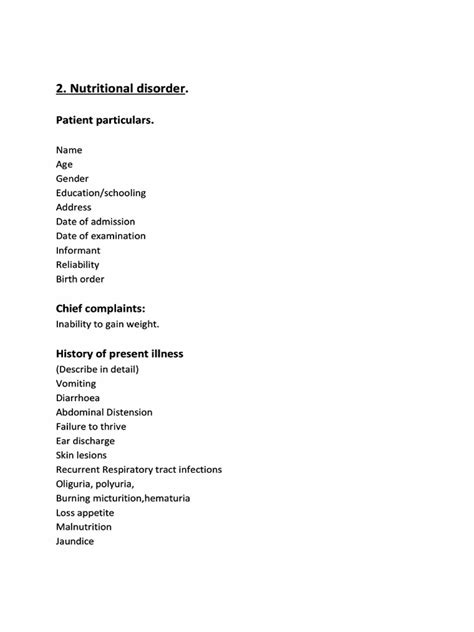 2. Nutritional disorder.

Patient particulars.

Name
Age
Gender
Education/schooling
Address
Date of admission
Date of examination
Informant
Reliability
Birth order

Chief complaints:
Inability to gain weight.

History of present illness
(Describe in detail)
Vomiting
Diarrhoea
Abdominal Distension
Failure to thrive
Ear discharge
Skin lesions
Recurrent Respiratory tract infections
Oliguria, polyuria,
Burning micturition,hematuria
Loss appetite
Malnutrition
Jaundice